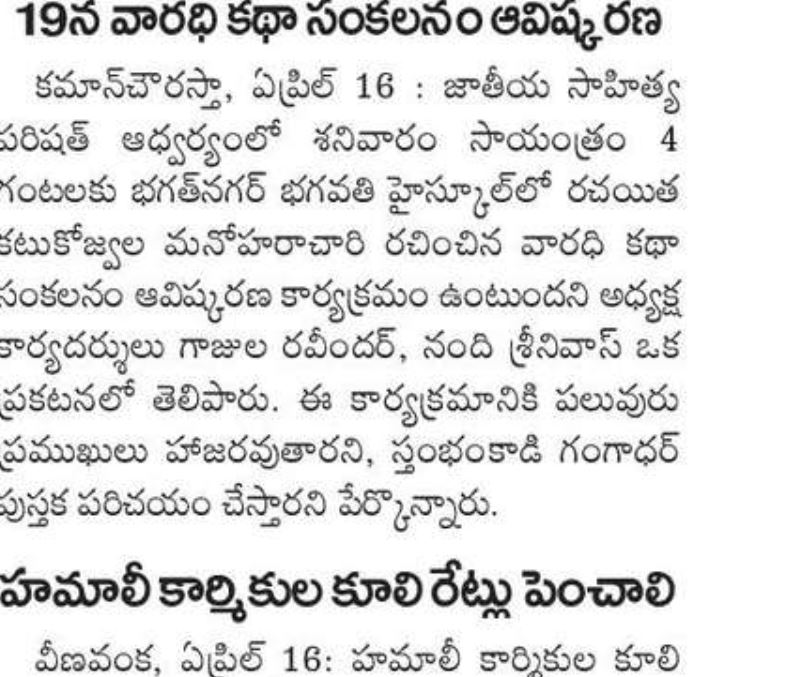 19న వారధి కథా సంకలనం ఆవిష్కరణ

కమాన్‌చౌరస్తా, ఏప్రిల్ 16 : జాతీయ సాహిత్య పరిషత్ ఆధ్వర్యంలో శనివారం సాయంత్రం 4 గంటలకు భగత్‌నగర్ భగవతి హైస్కూల్‌లో రచయిత కటుకోజ్వల మనోహరాచారి రచించిన వారధి కథా సంకలనం ఆవిష్కరణ కార్యక్రమం ఉంటుందని అధ్యక్ష కార్యదర్శులు గాజుల రవీందర్, నంది శ్రీనివాస్ ఒక ప్రకటనలో తెలిపారు. ఈ కార్యక్రమానికి పలువురు ప్రముఖులు హాజరవుతారని, స్తంభంకాడి గంగాధర్ పుస్తక పరిచయం చేస్తారని పేర్కొన్నారు.

హమాలీ కార్మికుల కూలి రేట్లు పెంచాలి

వీణవంక, ఏప్రిల్ 16: హమాలీ కార్మికుల కూలి